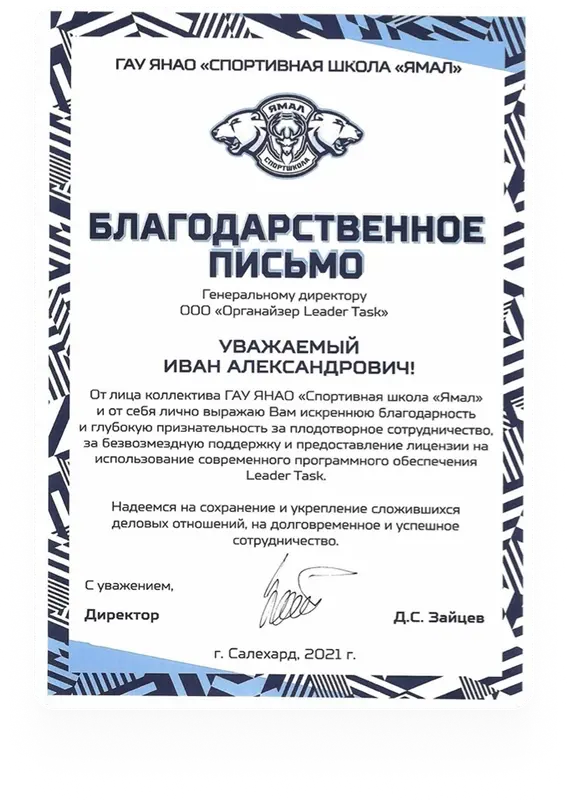 ГАУ ЯНАО «СПОРТИВНАЯ ШКОЛА «ЯМАЛ»

ЯМАЛ
СПОРТШКОЛА

БЛАГОДАРСТВЕННОЕ ПИСЬМО

Генеральному директору
ООО «Органайзер Leader Task»

УВАЖАЕМЫЙ
ИВАН АЛЕКСАНДРОВИЧ!

От лица коллектива ГАУ ЯНАО «Спортивная школа «Ямал» и от себя лично выражаю Вам искреннюю благодарность и глубокую признательность за плодотворное сотрудничество, за безвозмездную поддержку и предоставление лицензии на использование современного программного обеспечения Leader Task.

Надеемся на сохранение и укрепление сложившихся деловых отношений, на долговременное и успешное сотрудничество.

С уважением,

Директор

Д.С. Зайцев

г. Салехард, 2021 г.